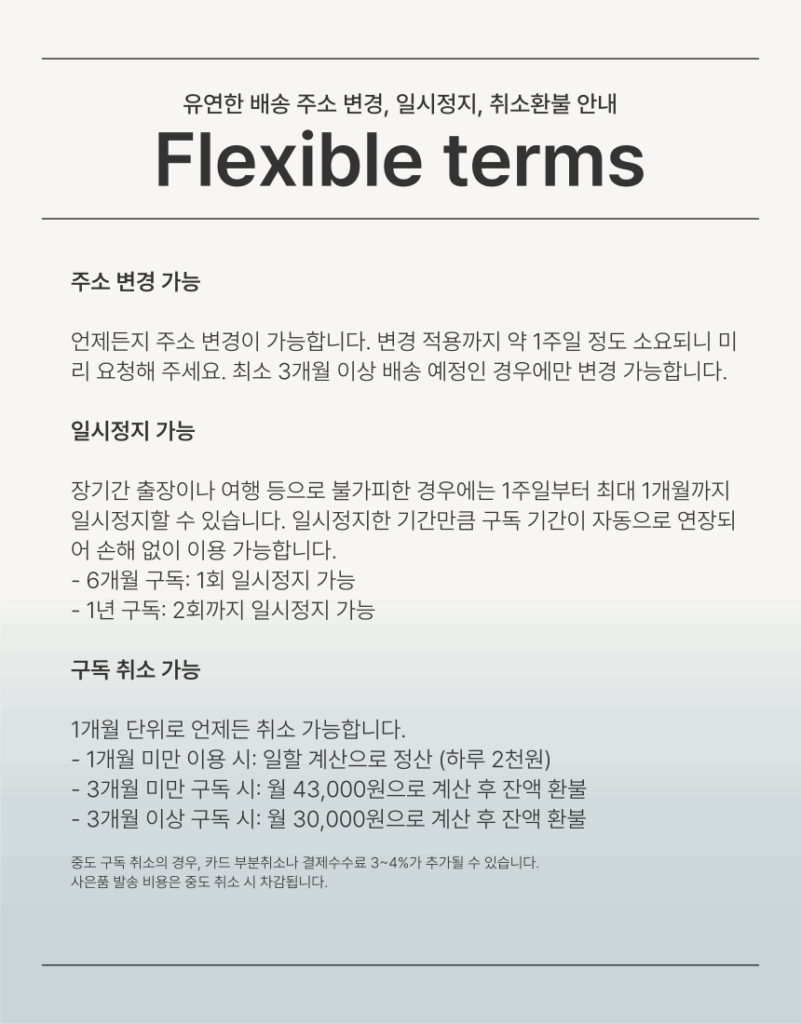 유연한 배송 주소 변경, 일시정지, 취소환불 안내
Flexible terms

주소 변경 가능

언제든지 주소 변경이 가능합니다. 변경 적용까지 약 1주일 정도 소요되니 미리 요청해 주세요. 최소 3개월 이상 배송 예정인 경우에만 변경 가능합니다.

일시정지 가능

장기간 출장이나 여행 등으로 불가피한 경우에는 1주일부터 최대 1개월까지 일시정지할 수 있습니다. 일시정지한 기간만큼 구독 기간이 자동으로 연장되어 손해 없이 이용 가능합니다.
- 6개월 구독: 1회 일시정지 가능
- 1년 구독: 2회까지 일시정지 가능

구독 취소 가능

1개월 단위로 언제든 취소 가능합니다.
- 1개월 미만 이용 시: 일할 계산으로 정산 (하루 2천원)
- 3개월 미만 구독 시: 월 43,000원으로 계산 후 잔액 환불
- 3개월 이상 구독 시: 월 30,000원으로 계산 후 잔액 환불

중도 구독 취소의 경우, 카드 부분취소나 결제수수료 3~4%가 추가될 수 있습니다.
사은품 발송 비용은 중도 취소 시 차감됩니다.